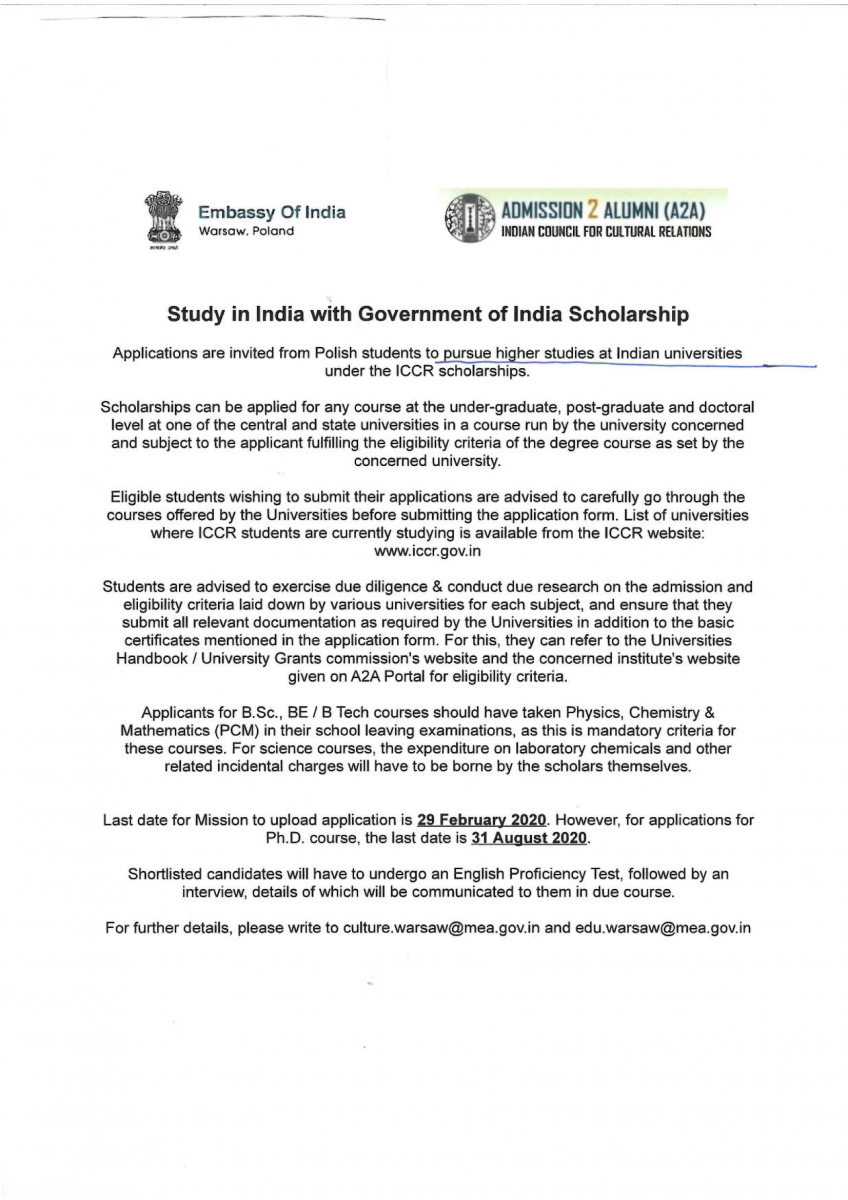 सत्यमेव जयते

Embassy Of India
Warsaw, Poland

ADMISSION 2 ALUMNI (A2A)
INDIAN COUNCIL FOR CULTURAL RELATIONS

Study in India with Government of India Scholarship

Applications are invited from Polish students to pursue higher studies at Indian universities under the ICCR scholarships.

Scholarships can be applied for any course at the under-graduate, post-graduate and doctoral level at one of the central and state universities in a course run by the university concerned and subject to the applicant fulfilling the eligibility criteria of the degree course as set by the concerned university.

Eligible students wishing to submit their applications are advised to carefully go through the courses offered by the Universities before submitting the application form. List of universities where ICCR students are currently studying is available from the ICCR website: www.iccr.gov.in

Students are advised to exercise due diligence & conduct due research on the admission and eligibility criteria laid down by various universities for each subject, and ensure that they submit all relevant documentation as required by the Universities in addition to the basic certificates mentioned in the application form. For this, they can refer to the Universities Handbook / University Grants commission's website and the concerned institute's website given on A2A Portal for eligibility criteria.

Applicants for B.Sc., BE / B Tech courses should have taken Physics, Chemistry & Mathematics (PCM) in their school leaving examinations, as this is mandatory criteria for these courses. For science courses, the expenditure on laboratory chemicals and other related incidental charges will have to be borne by the scholars themselves.

Last date for Mission to upload application is 29 February 2020. However, for applications for Ph.D. course, the last date is 31 August 2020.

Shortlisted candidates will have to undergo an English Proficiency Test, followed by an interview, details of which will be communicated to them in due course.

For further details, please write to culture.warsaw@mea.gov.in and edu.warsaw@mea.gov.in